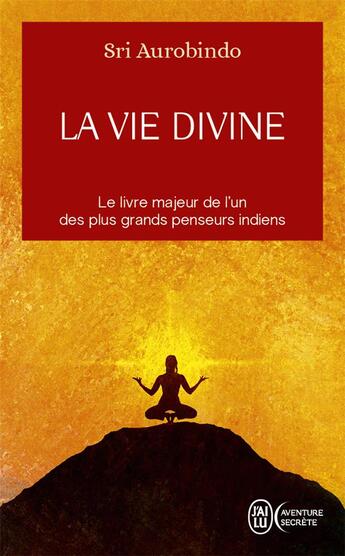 Sri Aurobindo

LA VIE DIVINE

Le livre majeur de l'un des plus grands penseurs indiens

J'AI LU

AVENTURE SECRÈTE